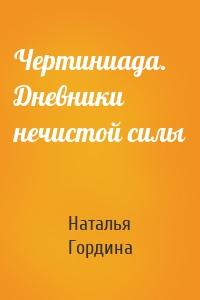 Чертиниада. Дневники нечистой силы

Наталья Гордина